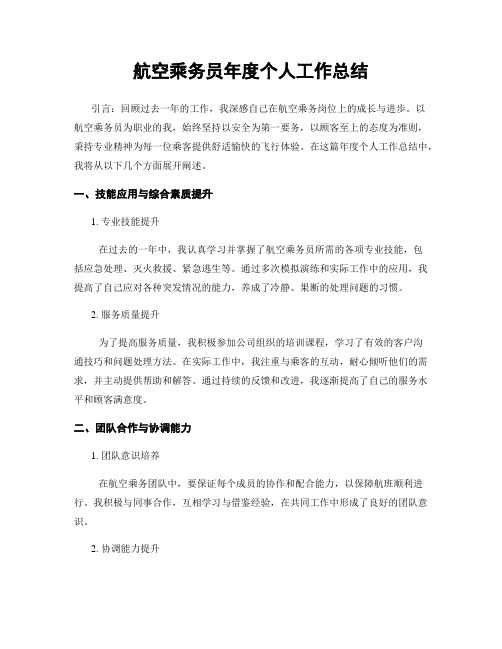 航空乘务员年度个人工作总结

引言：回顾过去一年的工作，我深感自己在航空乘务岗位上的成长与进步。以航空乘务员为职业的我，始终坚持以安全为第一要务，以顾客至上的态度为准则，秉持专业精神为每一位乘客提供舒适愉快的飞行体验。在这篇年度个人工作总结中，我将从以下几个方面展开阐述。

一、技能应用与综合素质提升

1. 专业技能提升

在过去的一年中，我认真学习并掌握了航空乘务员所需的各项专业技能，包括应急处理、灭火救援、紧急逃生等。通过多次模拟演练和实际工作中的应用，我提高了自己应对各种突发情况的能力，养成了冷静、果断的处理问题的习惯。

2. 服务质量提升

为了提高服务质量，我积极参加公司组织的培训课程，学习了有效的客户沟通技巧和问题处理方法。在实际工作中，我注重与乘客的互动，耐心倾听他们的需求，并主动提供帮助和解答。通过持续的反馈和改进，我逐渐提高了自己的服务水平和顾客满意度。

二、团队合作与协调能力

1. 团队意识培养

在航空乘务团队中，要保证每个成员的协作和配合能力，以保障航班顺利进行。我积极与同事合作，互相学习与借鉴经验，在共同工作中形成了良好的团队意识。

2. 协调能力提升